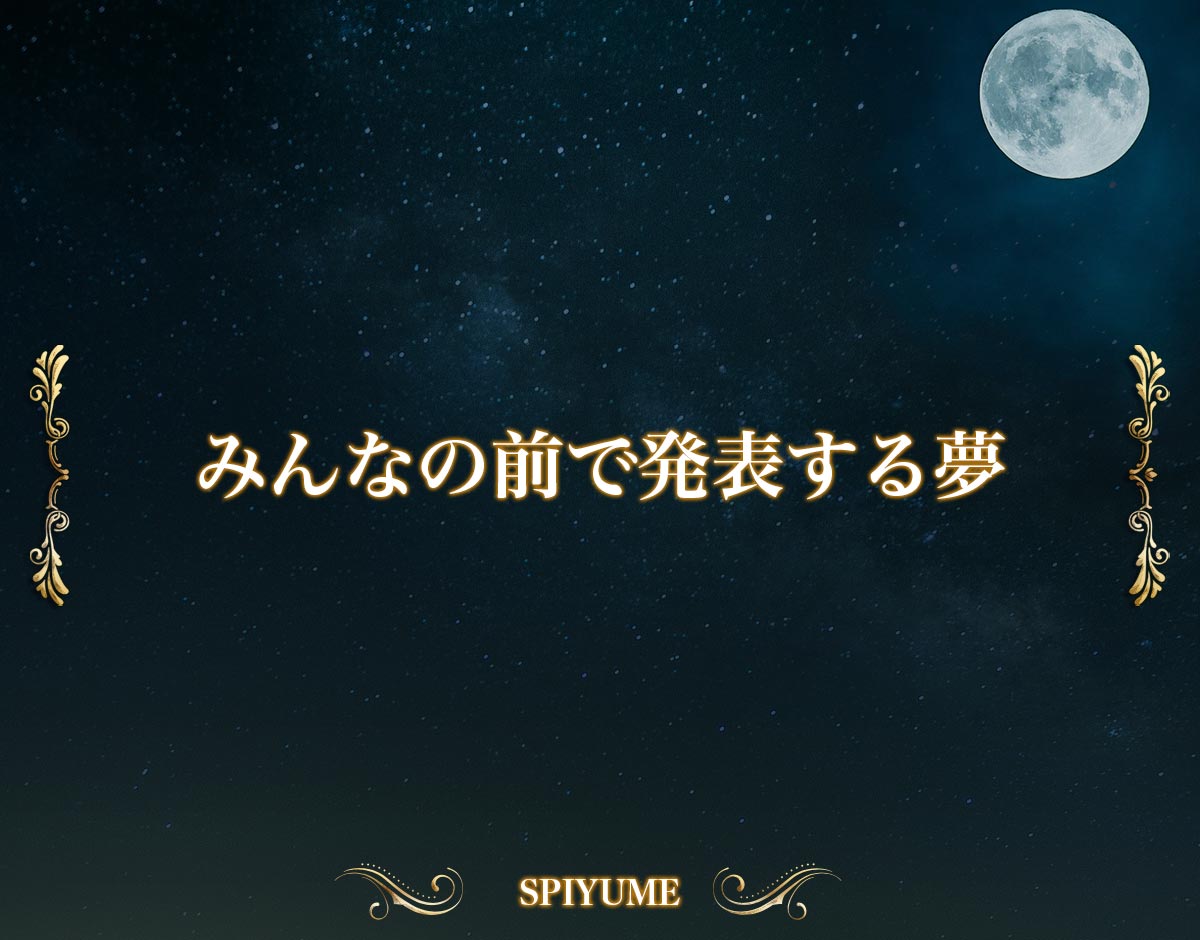 みんなの前で発表する夢

SPIYUME